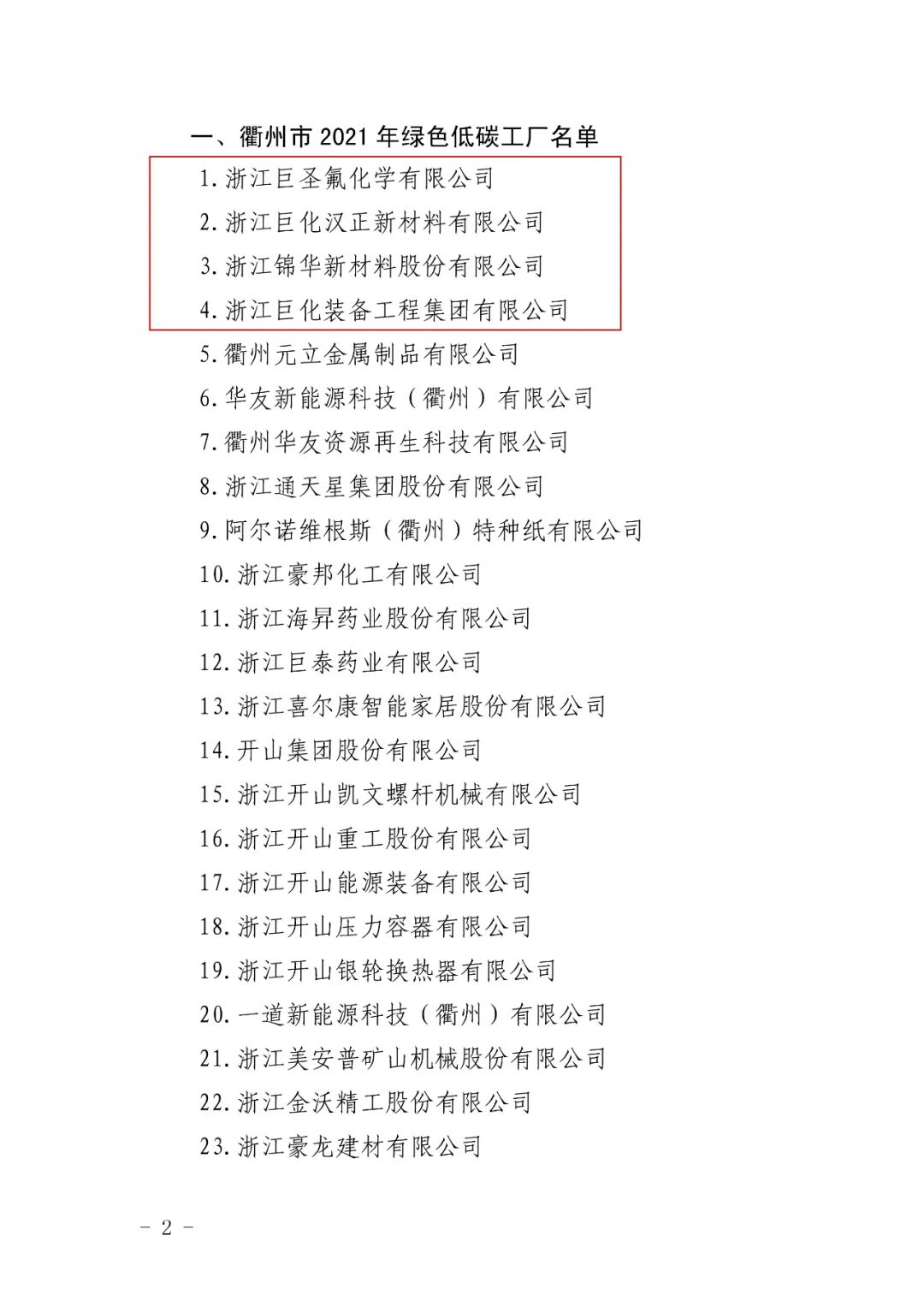 一、衢州市 2021 年绿色低碳工厂名单

1. 浙江巨圣氟化学有限公司
2. 浙江巨化汉正新材料有限公司
3. 浙江锦华新材料股份有限公司
4. 浙江巨化装备工程集团有限公司
5. 衢州元立金属制品有限公司
6. 华友新能源科技（衢州）有限公司
7. 衢州华友资源再生科技有限公司
8. 浙江通天星集团股份有限公司
9. 阿尔诺维根斯（衢州）特种纸有限公司
10. 浙江豪邦化工有限公司
11. 浙江海昇药业股份有限公司
12. 浙江巨泰药业有限公司
13. 浙江喜尔康智能家居股份有限公司
14. 开山集团股份有限公司
15. 浙江开山凯文螺杆机械有限公司
16. 浙江开山重工股份有限公司
17. 浙江开山能源装备有限公司
18. 浙江开山压力容器有限公司
19. 浙江开山银轮换热器有限公司
20. 一道新能源科技（衢州）有限公司
21. 浙江美安普矿山机械股份有限公司
22. 浙江金沃精工股份有限公司
23. 浙江豪龙建材有限公司

－ 2 －